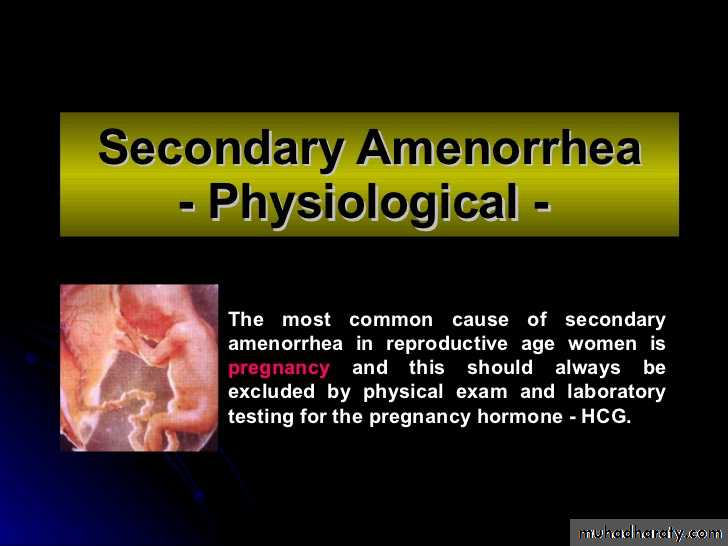 Secondary Amenorrhea
- Physiological -

The most common cause of secondary amenorrhea in reproductive age women is pregnancy and this should always be excluded by physical exam and laboratory testing for the pregnancy hormone - HCG.

muhadharaty.com